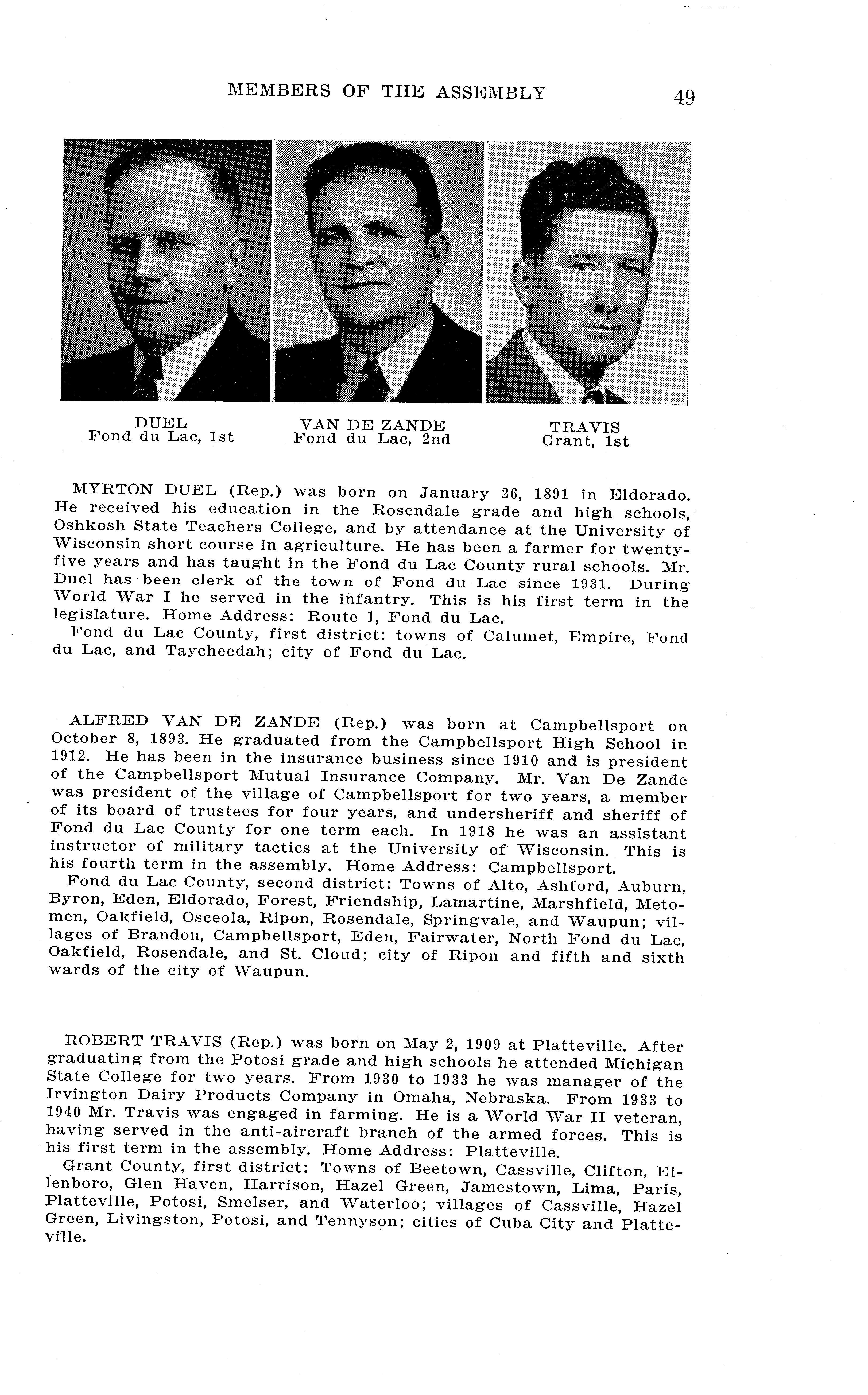 MEMBERS OF THE ASSEMBLY 49

DUEL
Fond du Lac, 1st

VAN DE ZANDE
Fond du Lac, 2nd

TRAVIS
Grant, 1st

MYRTON DUEL (Rep.) was born on January 26, 1891 in Eldorado. He received his education in the Rosendale grade and high schools, Oshkosh State Teachers College, and by attendance at the University of Wisconsin short course in agriculture. He has been a farmer for twenty-five years and has taught in the Fond du Lac County rural schools. Mr. Duel has been clerk of the town of Fond du Lac since 1931. During World War I he served in the infantry. This is his first term in the legislature. Home Address: Route 1, Fond du Lac.

Fond du Lac County, first district: towns of Calumet, Empire, Fond du Lac, and Taycheedah; city of Fond du Lac.

ALFRED VAN DE ZANDE (Rep.) was born at Campbellsport on October 8, 1893. He graduated from the Campbellsport High School in 1912. He has been in the insurance business since 1910 and is president of the Campbellsport Mutual Insurance Company. Mr. Van De Zande was president of the village of Campbellsport for two years, a member of its board of trustees for four years, and undersheriff and sheriff of Fond du Lac County for one term each. In 1918 he was an assistant instructor of military tactics at the University of Wisconsin. This is his fourth term in the assembly. Home Address: Campbellsport.

Fond du Lac County, second district: Towns of Alto, Ashford, Auburn, Byron, Eden, Eldorado, Forest, Friendship, Lamartine, Marshfield, Metomen, Oakfield, Osceola, Ripon, Rosendale, Springvale, and Waupun; villages of Brandon, Campbellsport, Eden, Fairwater, North Fond du Lac, Oakfield, Rosendale, and St. Cloud; city of Ripon and fifth and sixth wards of the city of Waupun.

ROBERT TRAVIS (Rep.) was born on May 2, 1909 at Platteville. After graduating from the Potosi grade and high schools he attended Michigan State College for two years. From 1930 to 1933 he was manager of the Irvington Dairy Products Company in Omaha, Nebraska. From 1933 to 1940 Mr. Travis was engaged in farming. He is a World War II veteran, having served in the anti-aircraft branch of the armed forces. This is his first term in the assembly. Home Address: Platteville.

Grant County, first district: Towns of Beetown, Cassville, Clifton, Ellenboro, Glen Haven, Harrison, Hazel Green, Jamestown, Lima, Paris, Platteville, Potosi, Smelser, and Waterloo; villages of Cassville, Hazel Green, Livingston, Potosi, and Tennyson; cities of Cuba City and Platteville.